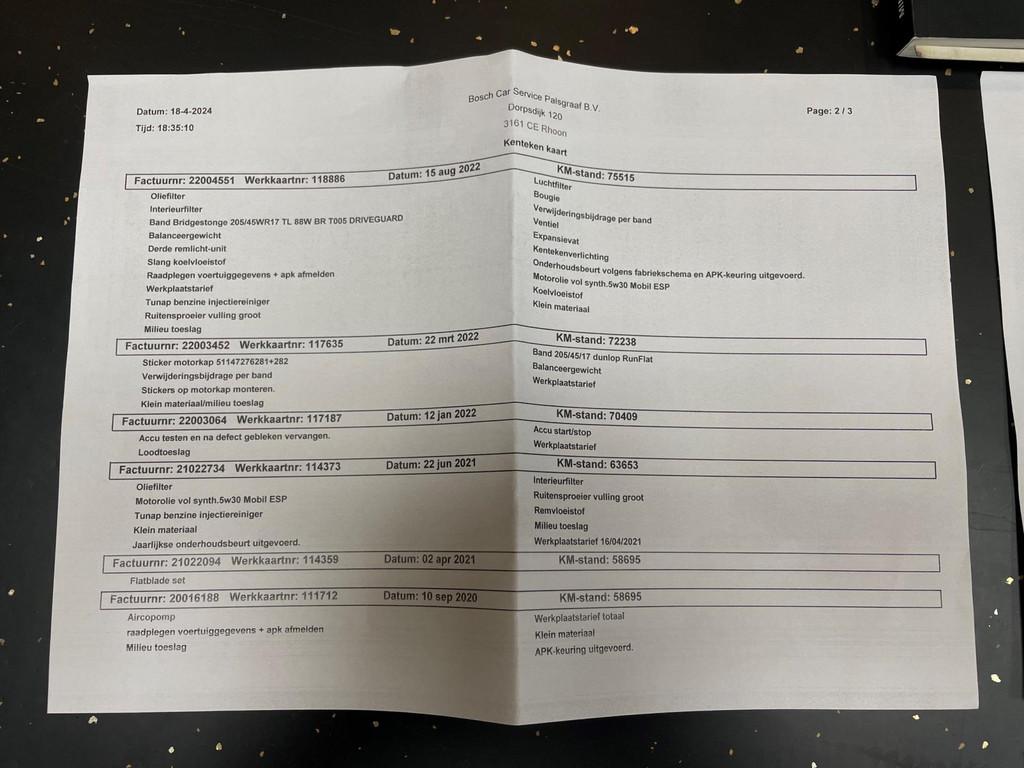 Datum: 18-4-2024
Tijd: 18:35:10

Bosch Car Service Palsgraaf B.V.
Dorpsdijk 120
3161 CE Rhoon

Page: 2 / 3

Kenteken kaart

Factuurnr: 22004551 Werkkaartnr: 118886 Datum: 15 aug 2022 KM-stand: 75515

Oliefilter
Interieurfilter
Band Bridgestonge 205/45WR17 TL 88W BR T005 DRIVEGUARD
Balanceergewicht
Derde remlicht-unit
Slang koelvloeistof
Raadplegen voertuiggegevens + apk afmelden
Werkplaatstarief
Tunap benzine injectiereiniger
Ruitensproeier vulling groot
Milieu toeslag

Luchtfilter
Bougie
Verwijderingsbijdrage per band
Ventiel
Expansievat
Kentekenverlichting
Onderhoudsbeurt volgens fabriekschema en APK-keuring uitgevoerd.
Motorolie vol synth.5w30 Mobil ESP
Koelvloeistof
Klein materiaal

Factuurnr: 22003452 Werkkaartnr: 117635 Datum: 22 mrt 2022 KM-stand: 72238

Sticker motorkap 51147276281+282
Verwijderingsbijdrage per band
Stickers op motorkap monteren.
Klein materiaal/milieu toeslag

Band 205/45/17 dunlop RunFlat
Balanceergewicht
Werkplaatstarief

Factuurnr: 22003064 Werkkaartnr: 117187 Datum: 12 jan 2022 KM-stand: 70409

Accu testen en na defect gebleken vervangen.
Loodtoeslag

Accu start/stop
Werkplaatstarief

Factuurnr: 21022734 Werkkaartnr: 114373 Datum: 22 jun 2021 KM-stand: 63653

Oliefilter
Motorolie vol synth.5w30 Mobil ESP
Tunap benzine injectiereiniger
Klein materiaal
Jaarlijkse onderhoudsbeurt uitgevoerd.

Interieurfilter
Ruitensproeier vulling groot
Remvloeistof
Milieu toeslag
Werkplaatstarief 16/04/2021

Factuurnr: 21022094 Werkkaartnr: 114359 Datum: 02 apr 2021 KM-stand: 58695

Flatblade set

Factuurnr: 20016188 Werkkaartnr: 111712 Datum: 10 sep 2020 KM-stand: 58695

Aircopomp
raadplegen voertuiggegevens + apk afmelden
Milieu toeslag

Werkplaatstarief totaal
Klein materiaal
APK-keuring uitgevoerd.